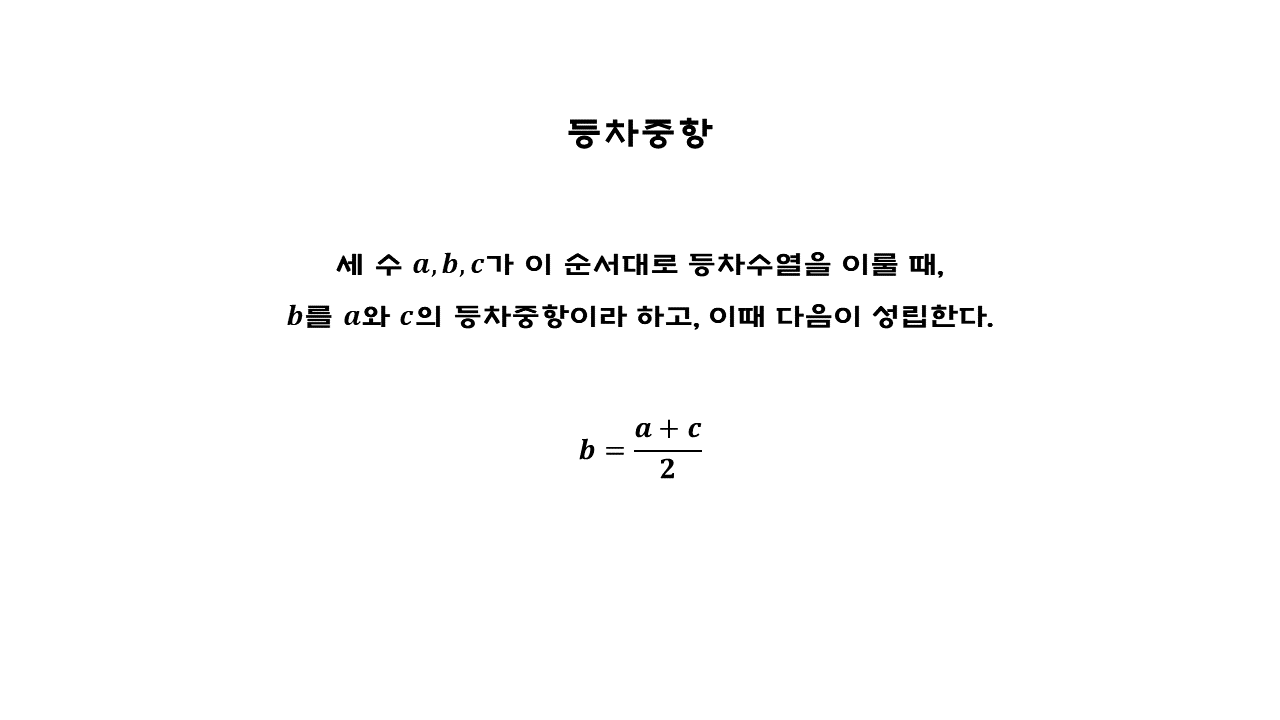 등차중항

세 수 $a, b, c$가 이 순서대로 등차수열을 이룰 때,
$b$를 $a$와 $c$의 등차중항이라 하고, 이때 다음이 성립한다.

$b = \frac{a+c}{2}$